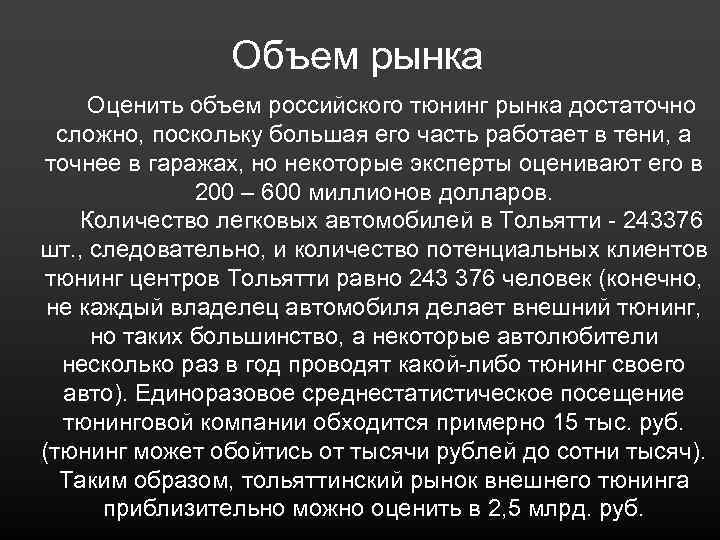 Объем рынка

Оценить объем российского тюнинг рынка достаточно сложно, поскольку большая его часть работает в тени, а точнее в гаражах, но некоторые эксперты оценивают его в 200 – 600 миллионов долларов.

Количество легковых автомобилей в Тольятти - 243376 шт., следовательно, и количество потенциальных клиентов тюнинг центров Тольятти равно 243 376 человек (конечно, не каждый владелец автомобиля делает внешний тюнинг, но таких большинство, а некоторые автолюбители несколько раз в год проводят какой-либо тюнинг своего авто). Единоразовое среднестатистическое посещение тюнинговой компании обходится примерно 15 тыс. руб. (тюнинг может обойтись от тысячи рублей до сотни тысяч). Таким образом, тольяттинский рынок внешнего тюнинга приблизительно можно оценить в 2,5 млрд. руб.